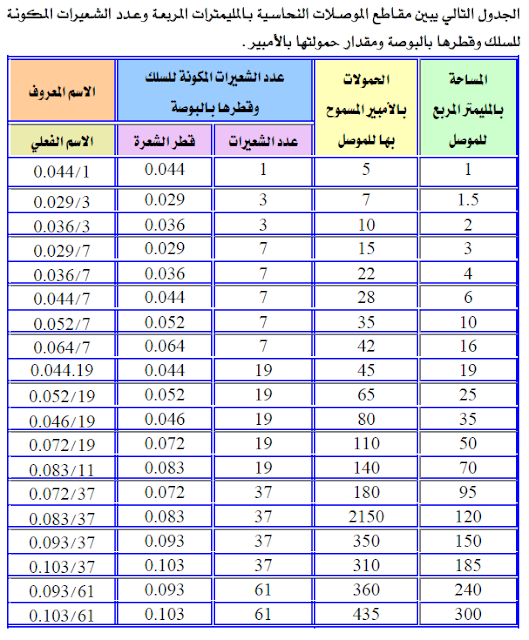 الجدول التالي يبين مقاطع الموصلات النحاسية بالمليمترات المربعة وعدد الشعيرات المكونة للسلك وقطرها بالبوصة ومقدار حمولتها بالأمبير.

| المساحة بالمليمتر المربع للموصل | الحمولات بالأمبير المسموح بها للموصل | عدد الشعيرات المكونة للسلك وقطرها بالبوصة: عدد الشعيرات | عدد الشعيرات المكونة للسلك وقطرها بالبوصة: قطر الشعرة | الاسم المعروف: الاسم الفعلي |
|---|---|---|---|---|
| 1 | 5 | 1 | 0.044 | 0.044/1 |
| 1.5 | 7 | 3 | 0.029 | 0.029/3 |
| 2 | 10 | 3 | 0.036 | 0.036/3 |
| 3 | 15 | 7 | 0.029 | 0.029/7 |
| 4 | 22 | 7 | 0.036 | 0.036/7 |
| 6 | 28 | 7 | 0.044 | 0.044/7 |
| 10 | 35 | 7 | 0.052 | 0.052/7 |
| 16 | 42 | 7 | 0.064 | 0.064/7 |
| 19 | 45 | 19 | 0.044 | 0.044.19 |
| 25 | 65 | 19 | 0.052 | 0.052/19 |
| 35 | 80 | 19 | 0.046 | 0.046/19 |
| 50 | 110 | 19 | 0.072 | 0.072/19 |
| 70 | 140 | 19 | 0.083 | 0.083/11 |
| 95 | 180 | 37 | 0.072 | 0.072/37 |
| 120 | 2150 | 37 | 0.083 | 0.083/37 |
| 150 | 350 | 37 | 0.093 | 0.093/37 |
| 185 | 310 | 37 | 0.103 | 0.103/37 |
| 240 | 360 | 61 | 0.093 | 0.093/61 |
| 300 | 435 | 61 | 0.103 | 0.103/61 |